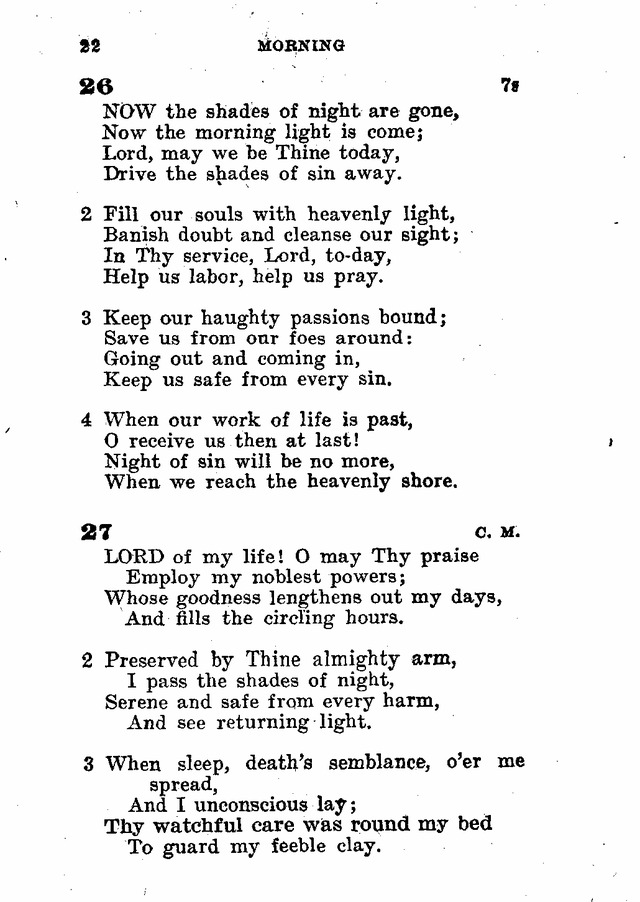 22 MORNING

26 7s

NOW the shades of night are gone,
Now the morning light is come;
Lord, may we be Thine today,
Drive the shades of sin away.

2 Fill our souls with heavenly light,
Banish doubt and cleanse our sight;
In Thy service, Lord, to-day,
Help us labor, help us pray.

3 Keep our haughty passions bound;
Save us from our foes around:
Going out and coming in,
Keep us safe from every sin.

4 When our work of life is past,
O receive us then at last!
Night of sin will be no more,
When we reach the heavenly shore.

27 C. M.

LORD of my life! O may Thy praise
Employ my noblest powers;
Whose goodness lengthens out my days,
And fills the circling hours.

2 Preserved by Thine almighty arm,
I pass the shades of night,
Serene and safe from every harm,
And see returning light.

3 When sleep, death's semblance, o'er me spread,
And I unconscious lay;
Thy watchful care was round my bed
To guard my feeble clay.